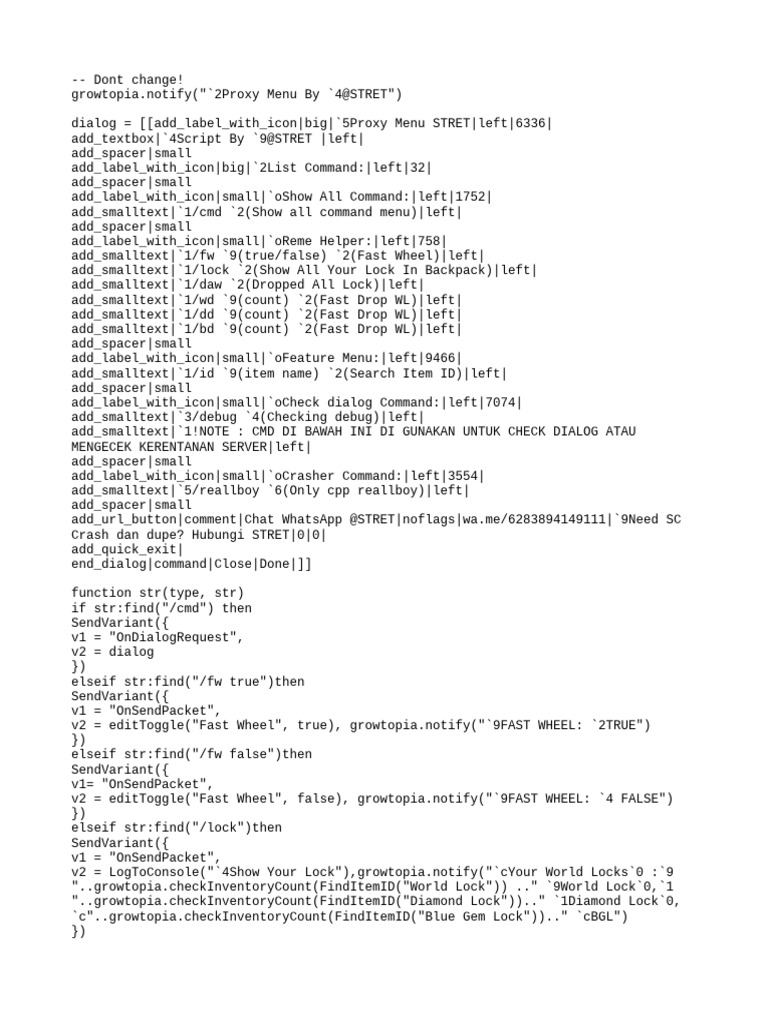 -- Dont change!
growtopia.notify("`2Proxy Menu By `4@STRET")

dialog = [[add_label_with_icon|big|`5Proxy Menu STRET|left|6336|
add_textbox|`4Script By `9@STRET |left|
add_spacer|small
add_label_with_icon|big|`2List Command:|left|32|
add_spacer|small
add_label_with_icon|small|`oShow All Command:|left|1752|
add_smalltext|`1/cmd `2(Show all command menu)|left|
add_spacer|small
add_label_with_icon|small|`oReme Helper:|left|758|
add_smalltext|`1/fw `9(true/false) `2(Fast Wheel)|left|
add_smalltext|`1/lock `2(Show All Your Lock In Backpack)|left|
add_smalltext|`1/daw `2(Dropped All Lock)|left|
add_smalltext|`1/wd `9(count) `2(Fast Drop WL)|left|
add_smalltext|`1/dd `9(count) `2(Fast Drop WL)|left|
add_smalltext|`1/bd `9(count) `2(Fast Drop WL)|left|
add_spacer|small
add_label_with_icon|small|`oFeature Menu:|left|9466|
add_smalltext|`1/id `9(item name) `2(Search Item ID)|left|
add_spacer|small
add_label_with_icon|small|`oCheck dialog Command:|left|7074|
add_smalltext|`3/debug `4(Checking debug)|left|
add_smalltext|`1!NOTE : CMD DI BAWAH INI DI GUNAKAN UNTUK CHECK DIALOG ATAU MENGECEK KERENTANAN SERVER|left|
add_spacer|small
add_label_with_icon|small|`oCrasher Command:|left|3554|
add_smalltext|`5/reallboy `6(Only cpp reallboy)|left|
add_spacer|small
add_url_button|comment|Chat WhatsApp @STRET|noflags|wa.me/6283894149111|`9Need SC Crash dan dupe? Hubungi STRET|0|0|
add_quick_exit|
end_dialog|command|Close|Done|]]

function str(type, str)
if str:find("/cmd") then
SendVariant({
v1 = "OnDialogRequest",
v2 = dialog
})
elseif str:find("/fw true")then
SendVariant({
v1 = "OnSendPacket",
v2 = editToggle("Fast Wheel", true), growtopia.notify("`9FAST WHEEL: `2TRUE")
})
elseif str:find("/fw false")then
SendVariant({
v1= "OnSendPacket",
v2 = editToggle("Fast Wheel", false), growtopia.notify("`9FAST WHEEL: `4 FALSE")
})
elseif str:find("/lock")then
SendVariant({
v1 = "OnSendPacket",
v2 = LogToConsole("`4Show Your Lock"),growtopia.notify("`cYour World Locks`0 :`9 "..growtopia.checkInventoryCount(FindItemID("World Lock")) .." `9World Lock`0,`1 "..growtopia.checkInventoryCount(FindItemID("Diamond Lock")).." `1Diamond Lock`0, `c"..growtopia.checkInventoryCount(FindItemID("Blue Gem Lock")).." `cBGL")
})